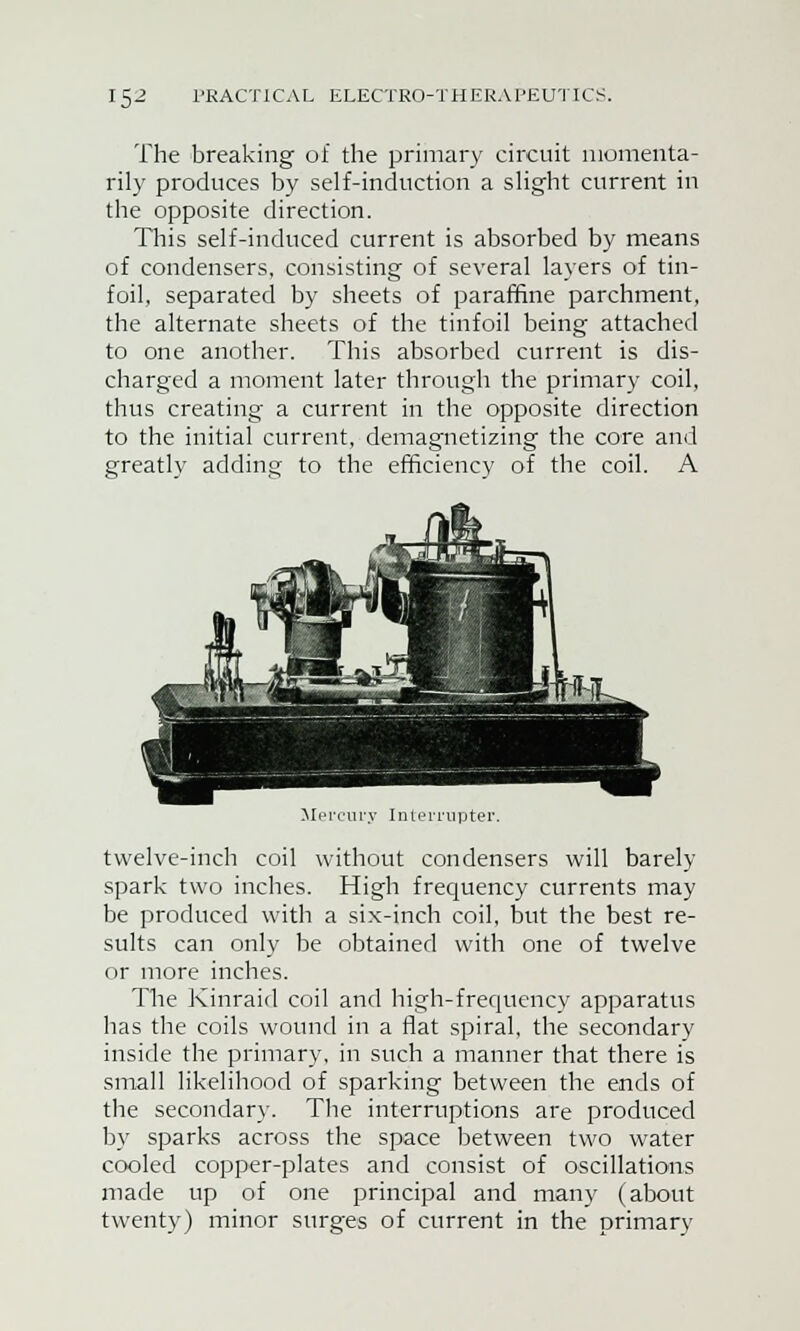 152 PRACTICAL ELECTRO-THERAPEUTICS.

The breaking of the primary circuit momentarily produces by self-induction a slight current in the opposite direction.

This self-induced current is absorbed by means of condensers, consisting of several layers of tinfoil, separated by sheets of paraffine parchment, the alternate sheets of the tinfoil being attached to one another. This absorbed current is discharged a moment later through the primary coil, thus creating a current in the opposite direction to the initial current, demagnetizing the core and greatly adding to the efficiency of the coil. A

Mercury Interrupter.

twelve-inch coil without condensers will barely spark two inches. High frequency currents may be produced with a six-inch coil, but the best results can only be obtained with one of twelve or more inches.

The Kinraid coil and high-frequency apparatus has the coils wound in a flat spiral, the secondary inside the primary, in such a manner that there is small likelihood of sparking between the ends of the secondary. The interruptions are produced by sparks across the space between two water cooled copper-plates and consist of oscillations made up of one principal and many (about twenty) minor surges of current in the primary